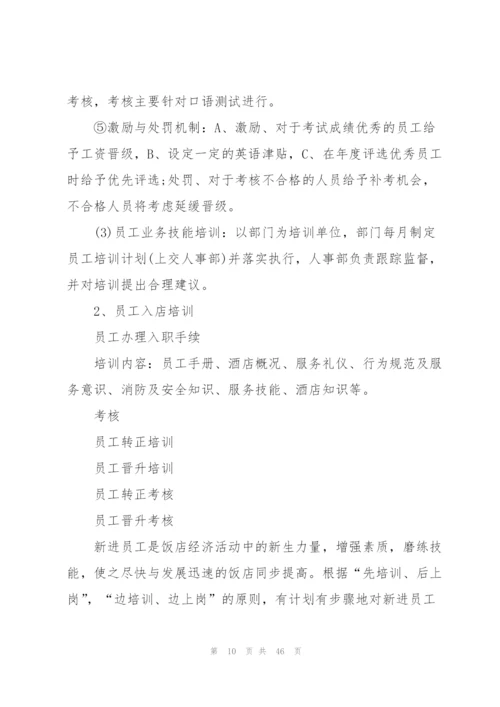 考核，考核主要针对口语测试进行。

⑤激励与处罚机制：A、激励、对于考试成绩优秀的员工给予工资晋级，B、设定一定的英语津贴，C、在年度评选优秀员工时给予优先评选;处罚、对于考核不合格的人员给予补考机会，不合格人员将考虑延缓晋级。

(3)员工业务技能培训：以部门为培训单位，部门每月制定员工培训计划(上交人事部)并落实执行，人事部负责跟踪监督，并对培训提出合理建议。

2、员工入店培训

员工办理入职手续

培训内容：员工手册、酒店概况、服务礼仪、行为规范及服务意识、消防及安全知识、服务技能、酒店知识等。

考核

员工转正培训

员工晋升培训

员工转正考核

员工晋升考核

新进员工是饭店经济活动中的新生力量，增强素质，磨练技能，使之尽快与发展迅速的饭店同步提高。根据“先培训、后上岗”，“边培训、边上岗”的原则，有计划有步骤地对新进员工

第 10 页 共 46 页